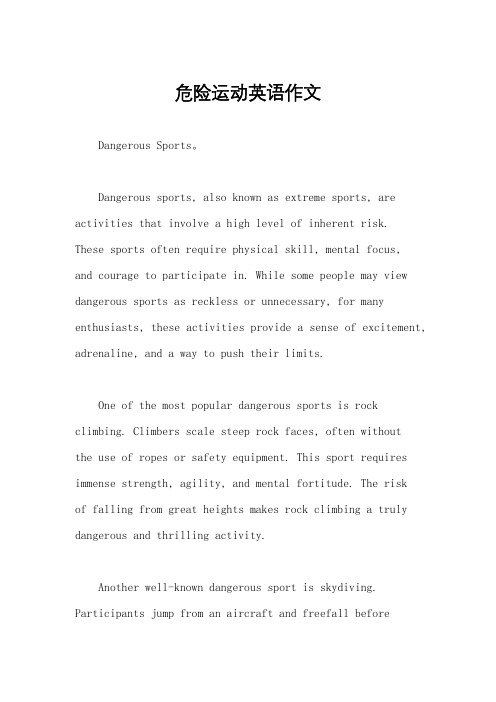 危险运动英语作文

Dangerous Sports。

Dangerous sports, also known as extreme sports, are activities that involve a high level of inherent risk. These sports often require physical skill, mental focus, and courage to participate in. While some people may view dangerous sports as reckless or unnecessary, for many enthusiasts, these activities provide a sense of excitement, adrenaline, and a way to push their limits.

One of the most popular dangerous sports is rock climbing. Climbers scale steep rock faces, often without the use of ropes or safety equipment. This sport requires immense strength, agility, and mental fortitude. The risk of falling from great heights makes rock climbing a truly dangerous and thrilling activity.

Another well-known dangerous sport is skydiving. Participants jump from an aircraft and freefall before